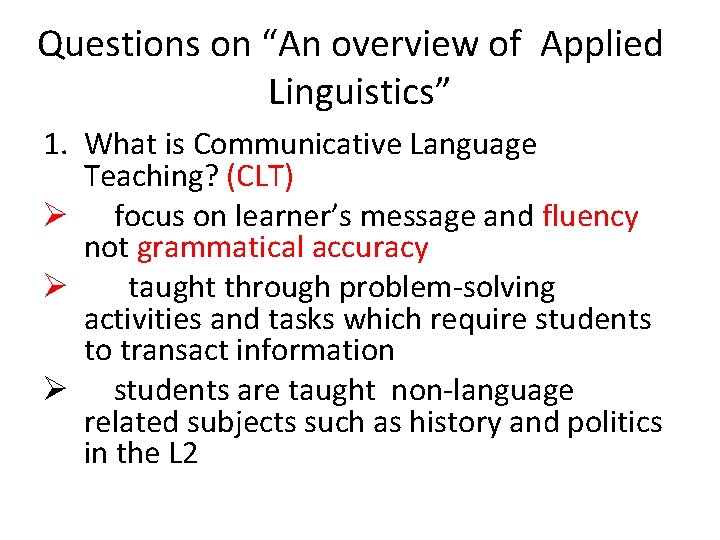 Questions on “An overview of Applied Linguistics”

1. What is Communicative Language Teaching? (CLT)

➢ focus on learner’s message and fluency not grammatical accuracy

➢ taught through problem-solving activities and tasks which require students to transact information

➢ students are taught non-language related subjects such as history and politics in the L2